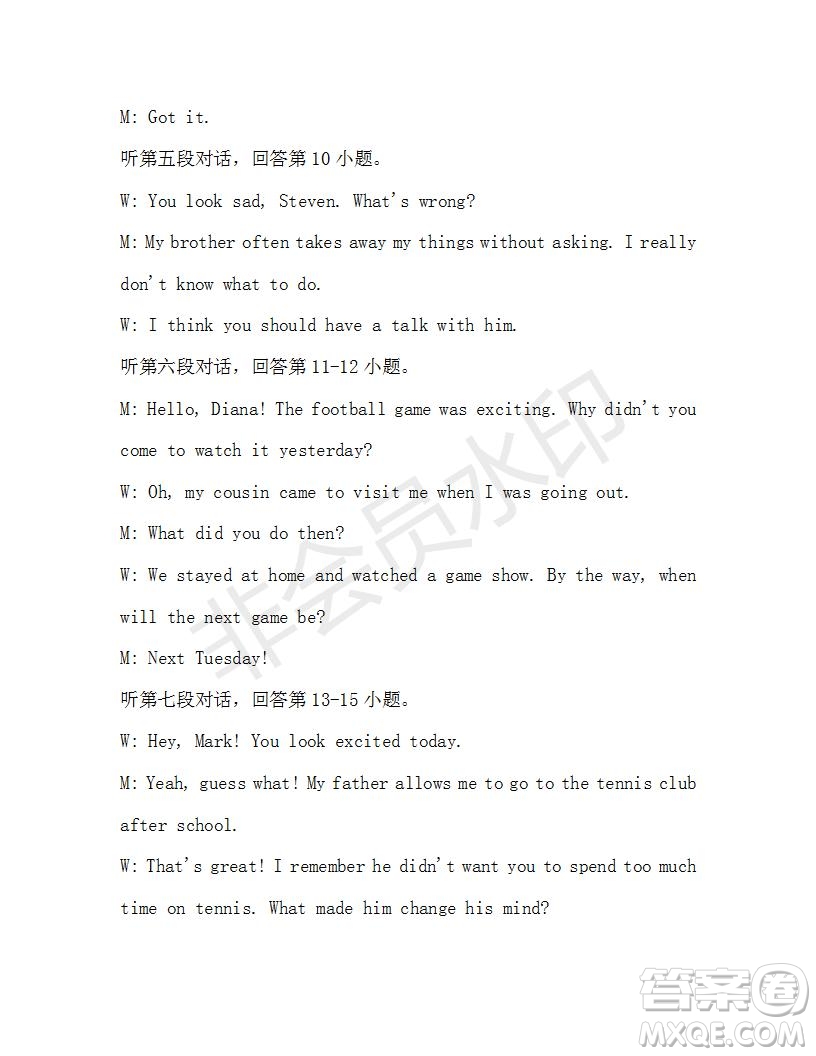 M: Got it.

听第五段对话，回答第 10 小题。

W: You look sad, Steven. What's wrong?

M: My brother often takes away my things without asking. I really don't know what to do.

W: I think you should have a talk with him.

听第六段对话，回答第 11-12 小题。

M: Hello, Diana! The football game was exciting. Why didn't you come to watch it yesterday?

W: Oh, my cousin came to visit me when I was going out.

M: What did you do then?

W: We stayed at home and watched a game show. By the way, when will the next game be?

M: Next Tuesday!

听第七段对话，回答第 13-15 小题。

W: Hey, Mark! You look excited today.

M: Yeah, guess what! My father allows me to go to the tennis club after school.

W: That's great! I remember he didn't want you to spend too much time on tennis. What made him change his mind?

非会员水印

答案圈
MXQE.COM